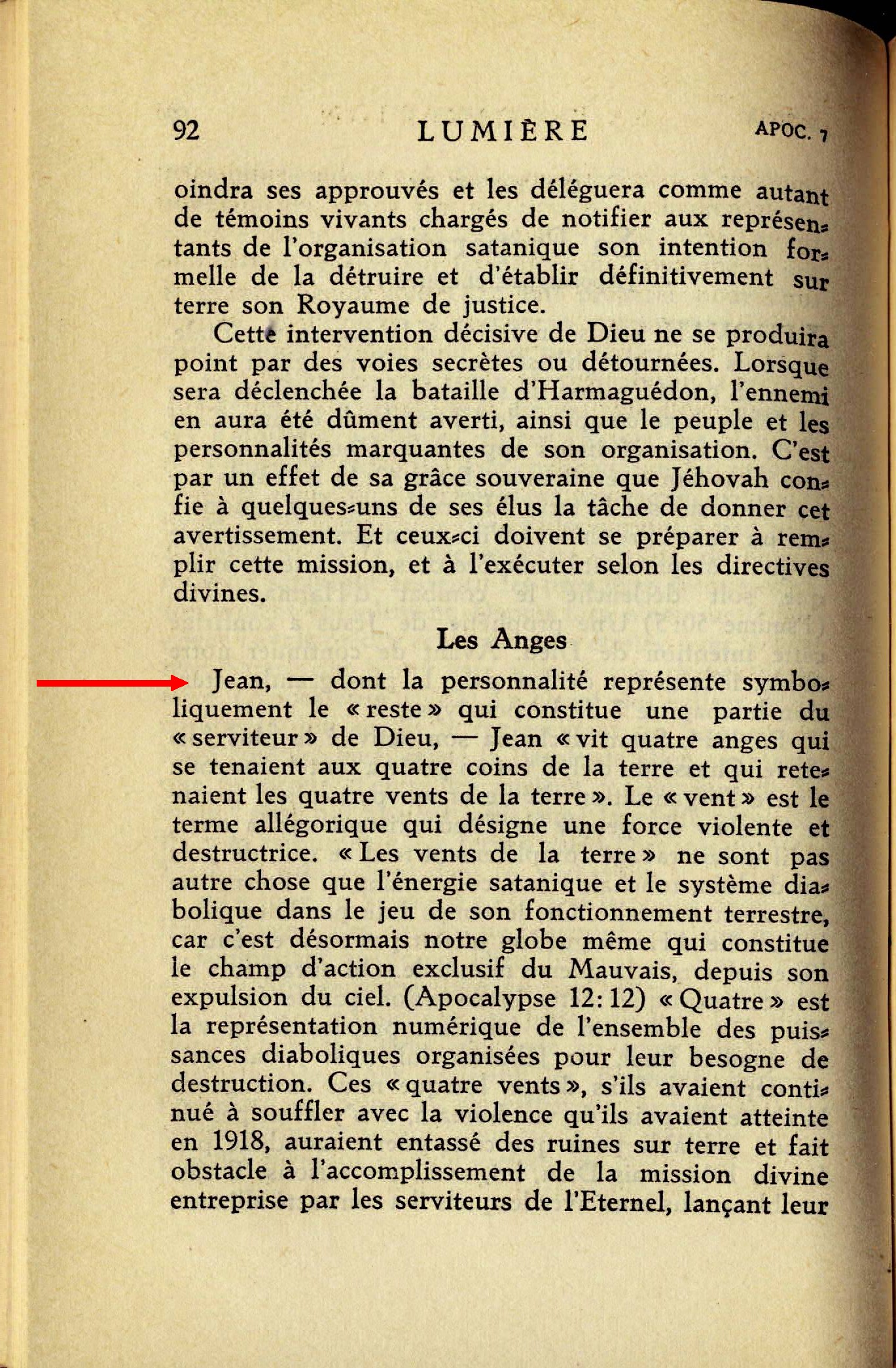 92 LUMIÈRE APOC. 7

oindra ses approuvés et les déléguera comme autant de témoins vivants chargés de notifier aux représentants de l'organisation satanique son intention formelle de la détruire et d'établir définitivement sur terre son Royaume de justice.

Cette intervention décisive de Dieu ne se produira point par des voies secrètes ou détournées. Lorsque sera déclenchée la bataille d'Harmaguédon, l'ennemi en aura été dûment averti, ainsi que le peuple et les personnalités marquantes de son organisation. C'est par un effet de sa grâce souveraine que Jéhovah confie à quelques-uns de ses élus la tâche de donner cet avertissement. Et ceux-ci doivent se préparer à remplir cette mission, et à l'exécuter selon les directives divines.

Les Anges

Jean, — dont la personnalité représente symboliquement le « reste » qui constitue une partie du « serviteur » de Dieu, — Jean « vit quatre anges qui se tenaient aux quatre coins de la terre et qui retenaient les quatre vents de la terre ». Le « vent » est le terme allégorique qui désigne une force violente et destructrice. « Les vents de la terre » ne sont pas autre chose que l'énergie satanique et le système diabolique dans le jeu de son fonctionnement terrestre, car c'est désormais notre globe même qui constitue le champ d'action exclusif du Mauvais, depuis son expulsion du ciel. (Apocalypse 12: 12) « Quatre » est la représentation numérique de l'ensemble des puissances diaboliques organisées pour leur besogne de destruction. Ces « quatre vents », s'ils avaient continué à souffler avec la violence qu'ils avaient atteinte en 1918, auraient entassé des ruines sur terre et fait obstacle à l'accomplissement de la mission divine entreprise par les serviteurs de l'Eternel, lançant leur